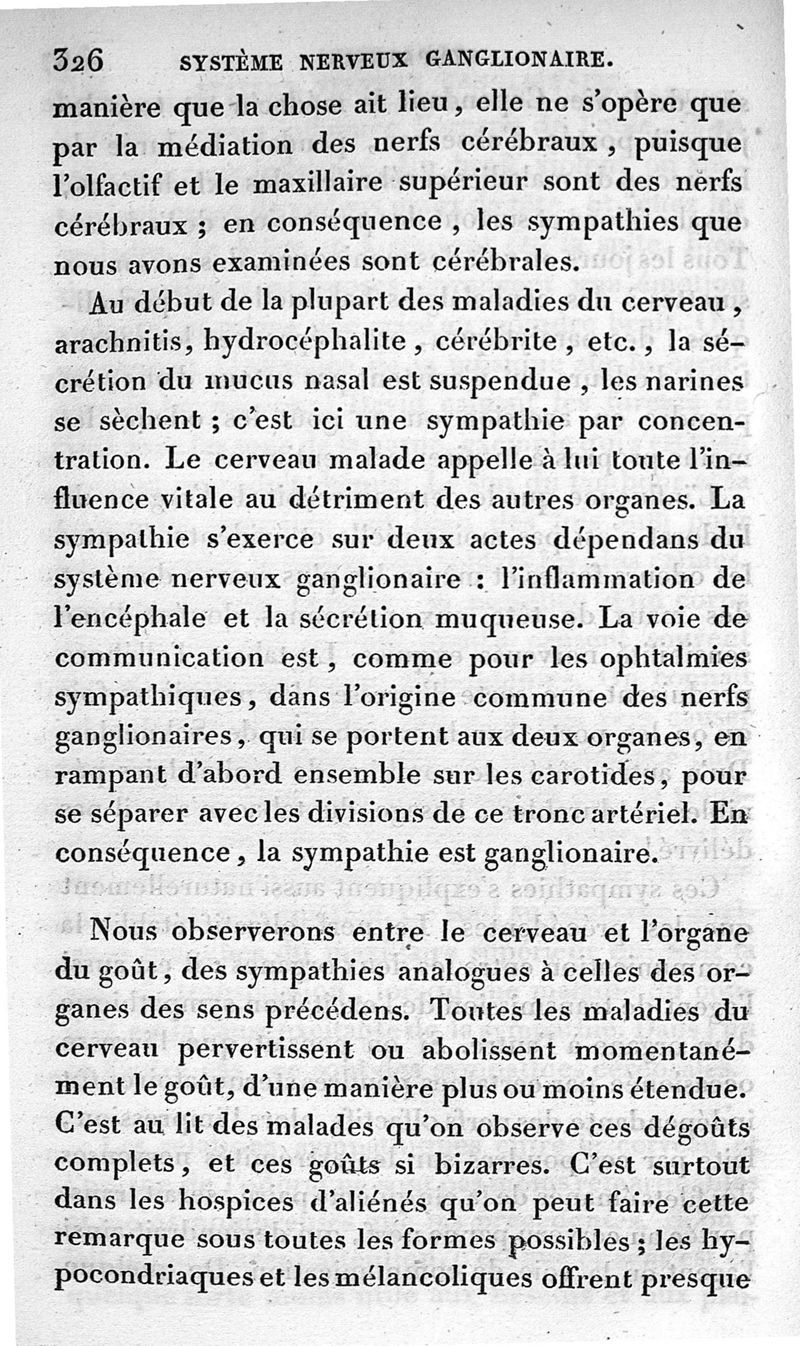 326 SYSTÈME NERVEUX GANGLIONAIRE.

manière que la chose ait lieu, elle ne s'opère que par la médiation des nerfs cérébraux, puisque l'olfactif et le maxillaire supérieur sont des nerfs cérébraux ; en conséquence, les sympathies que nous avons examinées sont cérébrales.

Au début de la plupart des maladies du cerveau, arachnitis, hydrocéphalite, cérébrite, etc., la sécrétion du mucus nasal est suspendue, les narines se sèchent ; c'est ici une sympathie par concentration. Le cerveau malade appelle à lui toute l'influence vitale au détriment des autres organes. La sympathie s'exerce sur deux actes dépendans du système nerveux ganglionaire : l'inflammation de l'encéphale et la sécrétion muqueuse. La voie de communication est, comme pour les ophtalmies sympathiques, dans l'origine commune des nerfs ganglionaires, qui se portent aux deux organes, en rampant d'abord ensemble sur les carotides, pour se séparer avec les divisions de ce tronc artériel. En conséquence, la sympathie est ganglionaire.

Nous observerons entre le cerveau et l'organe du goût, des sympathies analogues à celles des organes des sens précédens. Toutes les maladies du cerveau pervertissent ou abolissent momentanément le goût, d'une manière plus ou moins étendue. C'est au lit des malades qu'on observe ces dégoûts complets, et ces goûts si bizarres. C'est surtout dans les hospices d'aliénés qu'on peut faire cette remarque sous toutes les formes possibles ; les hypocondriaques et les mélancoliques offrent presque